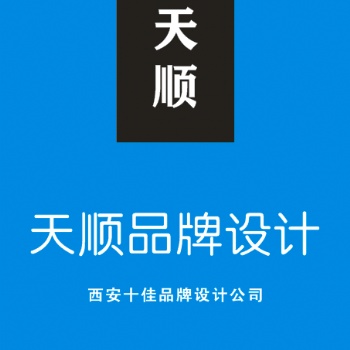 天顺

天顺品牌设计

西安十佳品牌设计公司